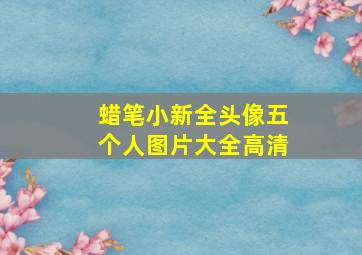 蜡笔小新全头像五个人图片大全高清